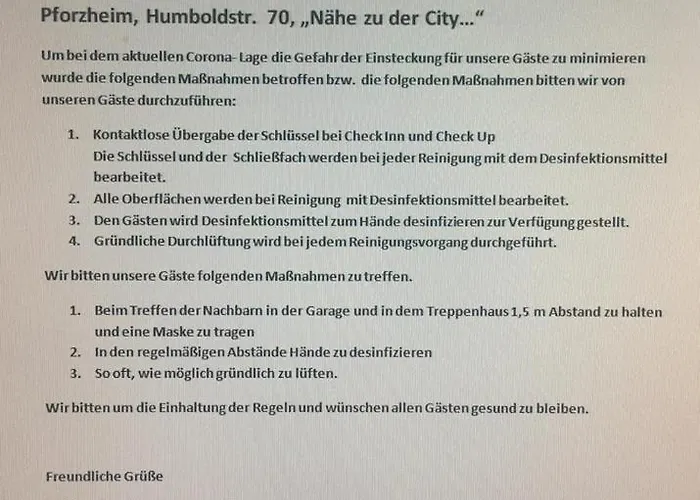 Pforzheim, Humboldstr. 70, „Nähe zu der City...“

Um bei dem aktuellen Corona- Lage die Gefahr der Einsteckung für unsere Gäste zu minimieren wurde die folgenden Maßnahmen betroffen bzw. die folgenden Maßnahmen bitten wir von unseren Gäste durchzuführen:

1. Kontaktlose Übergabe der Schlüssel bei Check Inn und Check Up
Die Schlüssel und der Schließfach werden bei jeder Reinigung mit dem Desinfektionsmittel bearbeitet.
2. Alle Oberflächen werden bei Reinigung mit Desinfektionsmittel bearbeitet.
3. Den Gästen wird Desinfektionsmittel zum Hände desinfizieren zur Verfügung gestellt.
4. Gründliche Durchlüftung wird bei jedem Reinigungsvorgang durchgeführt.

Wir bitten unsere Gäste folgenden Maßnahmen zu treffen.

1. Beim Treffen der Nachbarn in der Garage und in dem Treppenhaus 1,5 m Abstand zu halten und eine Maske zu tragen
2. In den regelmäßigen Abstände Hände zu desinfizieren
3. So oft, wie möglich gründlich zu lüften.

Wir bitten um die Einhaltung der Regeln und wünschen allen Gästen gesund zu bleiben.

Freundliche Grüße